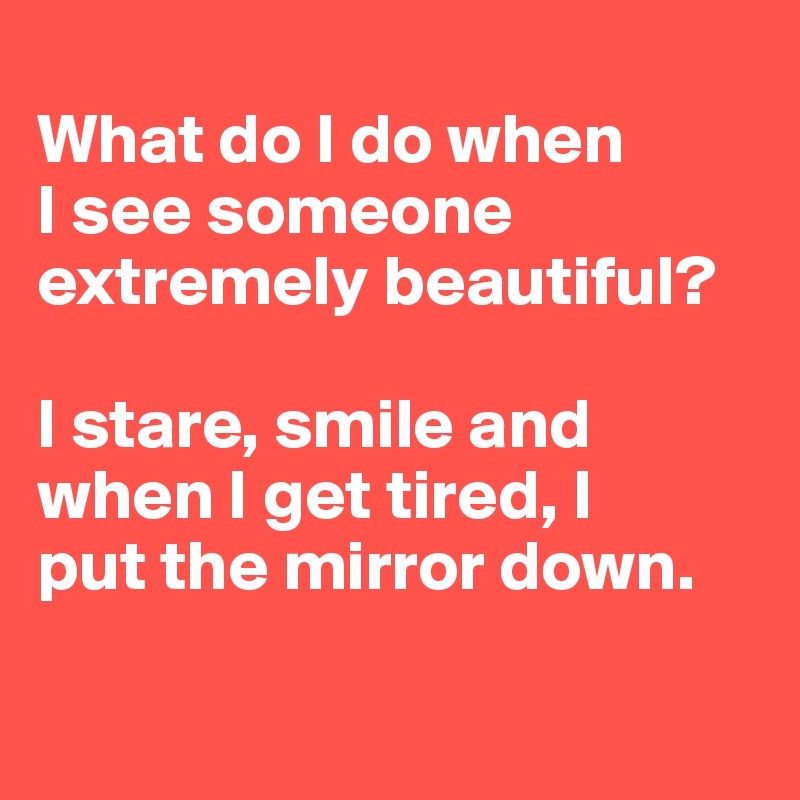 What do I do when I see someone extremely beautiful?

I stare, smile and when I get tired, I put the mirror down.